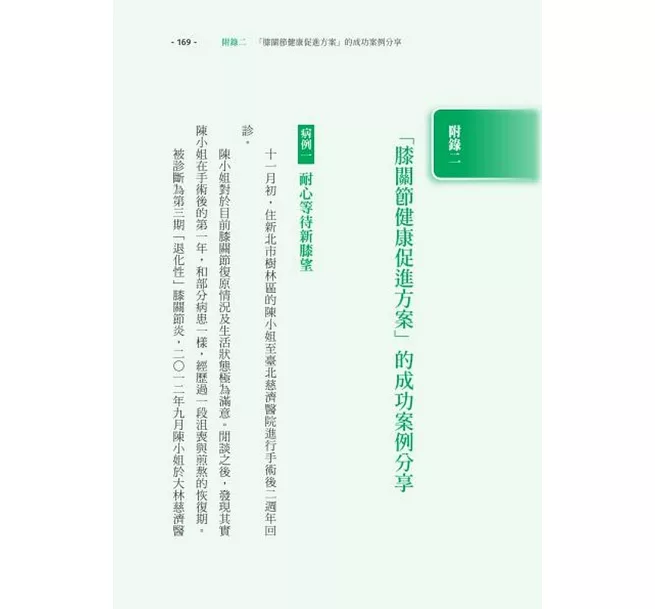 - 169 - 附錄二 「膝關節健康促進方案」的成功案例分享

附錄二

「膝關節健康促進方案」的成功案例分享

病例一 耐心等待新膝望

十一月初，住新北市樹林區的陳小姐至臺北慈濟醫院進行手術後二週年回診。

陳小姐對於目前膝關節復原情況及生活狀態極為滿意。閒談之後，發現其實陳小姐在手術後的第一年，和部分病患一樣，經歷過一段沮喪與煎熬的恢復期。

被診斷為第三期「退化性」膝關節炎，二〇一二年九月陳小姐於大林慈濟醫